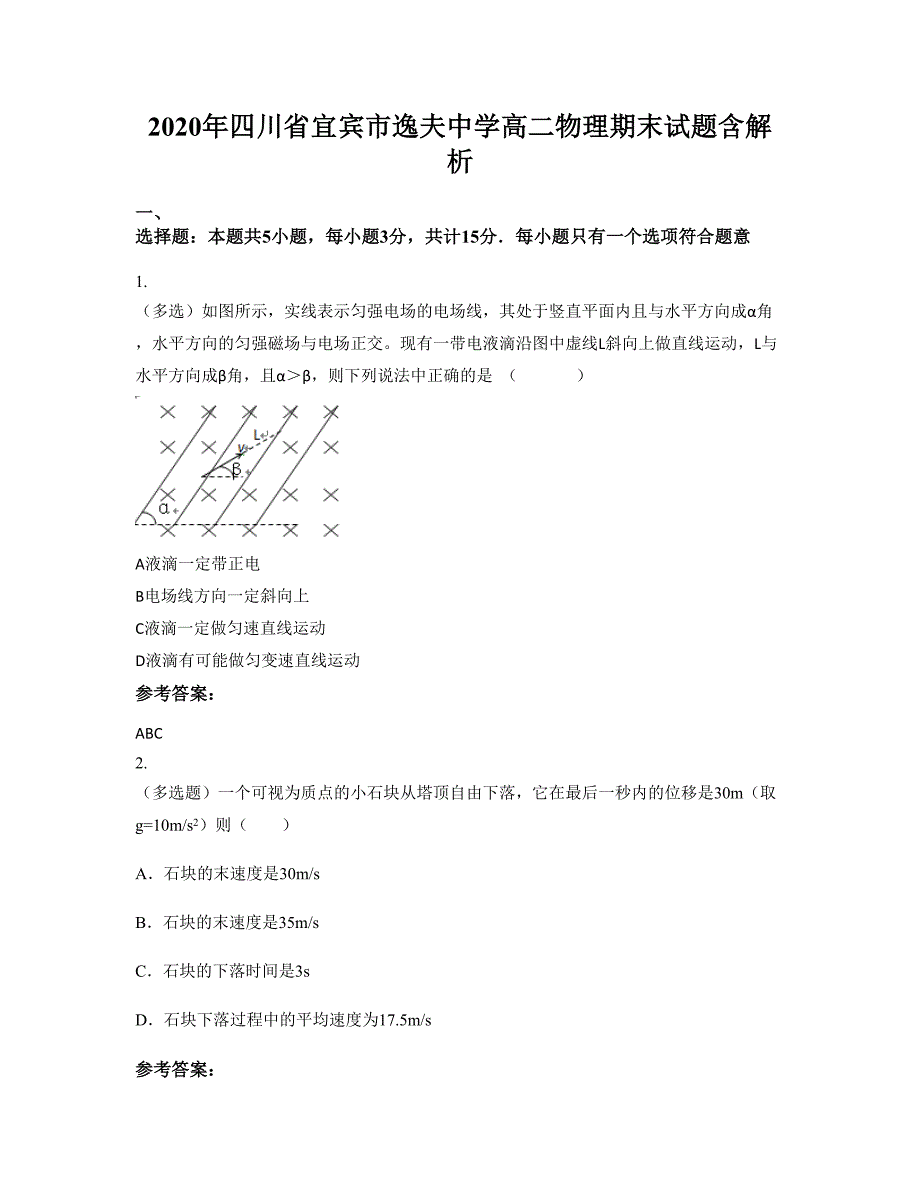 2020年四川省宜宾市逸夫中学高二物理期末试题含解析

一、
选择题：本题共5小题，每小题3分，共计15分．每小题只有一个选项符合题意

1.
（多选）如图所示，实线表示匀强电场的电场线，其处于竖直平面内且与水平方向成α角，水平方向的匀强磁场与电场正交。现有一带电液滴沿图中虚线L斜向上做直线运动，L与水平方向成β角，且α＞β，则下列说法中正确的是 （　　　）

L
v
β
α

A液滴一定带正电
B电场线方向一定斜向上
C液滴一定做匀速直线运动
D液滴有可能做匀变速直线运动

参考答案：

ABC

2.
（多选题）一个可视为质点的小石块从塔顶自由下落，它在最后一秒内的位移是30m（取g=10m/s²）则（　　）

A．石块的末速度是30m/s

B．石块的末速度是35m/s

C．石块的下落时间是3s

D．石块下落过程中的平均速度为17.5m/s

参考答案：